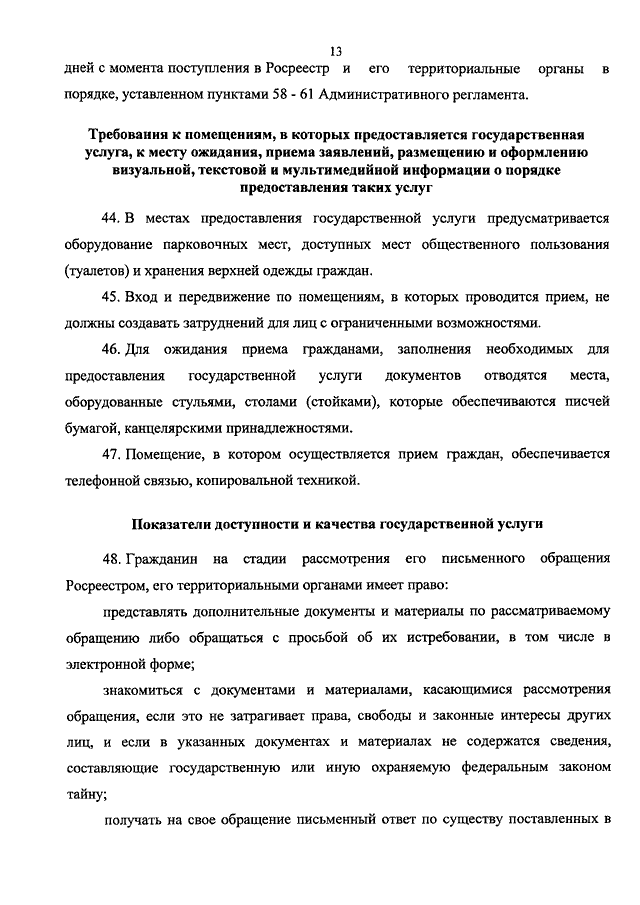 13

дней с момента поступления в Росреестр и его территориальные органы в порядке, уставленном пунктами 58 - 61 Административного регламента.

Требования к помещениям, в которых предоставляется государственная услуга, к месту ожидания, приема заявлений, размещению и оформлению визуальной, текстовой и мультимедийной информации о порядке предоставления таких услуг

44. В местах предоставления государственной услуги предусматривается оборудование парковочных мест, доступных мест общественного пользования (туалетов) и хранения верхней одежды граждан.

45. Вход и передвижение по помещениям, в которых проводится прием, не должны создавать затруднений для лиц с ограниченными возможностями.

46. Для ожидания приема гражданами, заполнения необходимых для предоставления государственной услуги документов отводятся места, оборудованные стульями, столами (стойками), которые обеспечиваются писчей бумагой, канцелярскими принадлежностями.

47. Помещение, в котором осуществляется прием граждан, обеспечивается телефонной связью, копировальной техникой.

Показатели доступности и качества государственной услуги

48. Гражданин на стадии рассмотрения его письменного обращения Росреестром, его территориальными органами имеет право:

представлять дополнительные документы и материалы по рассматриваемому обращению либо обращаться с просьбой об их истребовании, в том числе в электронной форме;

знакомиться с документами и материалами, касающимися рассмотрения обращения, если это не затрагивает права, свободы и законные интересы других лиц, и если в указанных документах и материалах не содержатся сведения, составляющие государственную или иную охраняемую федеральным законом тайну;

получать на свое обращение письменный ответ по существу поставленных в